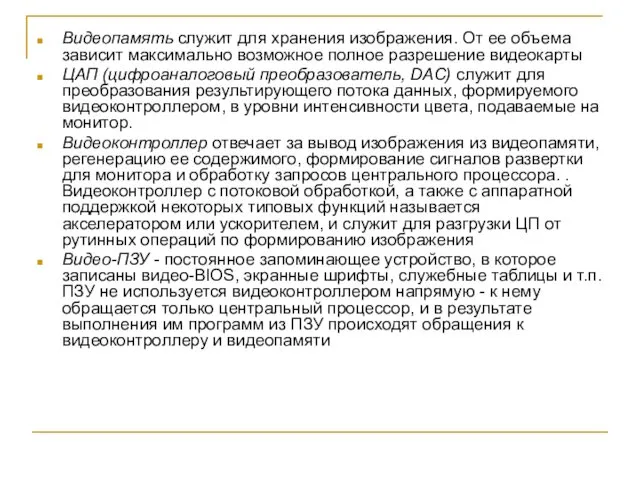 Видеопамять служит для хранения изображения. От ее объема зависит максимально возможное полное разрешение видеокарты

ЦАП (цифроаналоговый преобразователь, DAC) служит для преобразования результирующего потока данных, формируемого видеоконтроллером, в уровни интенсивности цвета, подаваемые на монитор.

Видеоконтроллер отвечает за вывод изображения из видеопамяти, регенерацию ее содержимого, формирование сигналов развертки для монитора и обработку запросов центрального процессора. . Видеоконтроллер с потоковой обработкой, а также с аппаратной поддержкой некоторых типовых функций называется акселератором или ускорителем, и служит для разгрузки ЦП от рутинных операций по формированию изображения

Видео-ПЗУ - постоянное запоминающее устройство, в которое записаны видео-BIOS, экранные шрифты, служебные таблицы и т.п. ПЗУ не используется видеоконтроллером напрямую - к нему обращается только центральный процессор, и в результате выполнения им программ из ПЗУ происходят обращения к видеоконтроллеру и видеопамяти